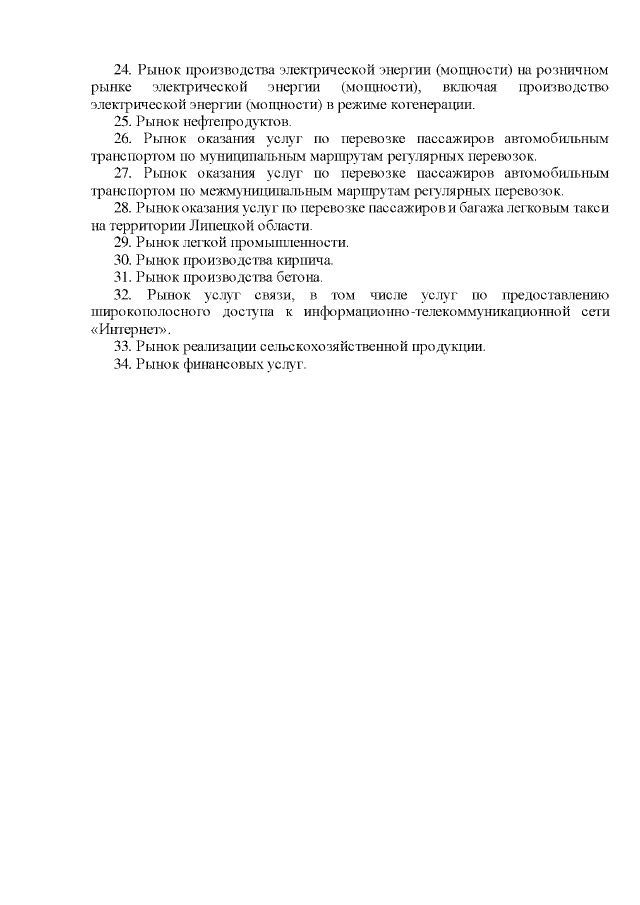 24. Рынок производства электрической энергии (мощности) на розничном рынке электрической энергии (мощности), включая производство электрической энергии (мощности) в режиме когенерации.

25. Рынок нефтепродуктов.

26. Рынок оказания услуг по перевозке пассажиров автомобильным транспортом по муниципальным маршрутам регулярных перевозок.

27. Рынок оказания услуг по перевозке пассажиров автомобильным транспортом по межмуниципальным маршрутам регулярных перевозок.

28. Рынок оказания услуг по перевозке пассажиров и багажа легковым такси на территории Липецкой области.

29. Рынок легкой промышленности.

30. Рынок производства кирпича.

31. Рынок производства бетона.

32. Рынок услуг связи, в том числе услуг по предоставлению широкополосного доступа к информационно-телекоммуникационной сети «Интернет».

33. Рынок реализации сельскохозяйственной продукции.

34. Рынок финансовых услуг.